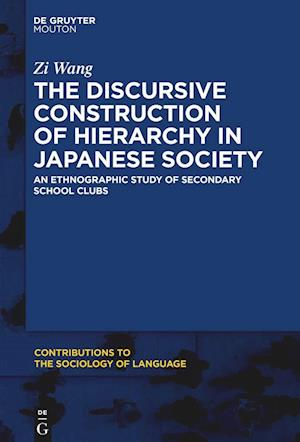 DE GRUYTER
MOUTON

Zi Wang

THE DISCURSIVE CONSTRUCTION OF HIERARCHY IN JAPANESE SOCIETY

AN ETHNOGRAPHIC STUDY OF SECONDARY SCHOOL CLUBS

CONTRIBUTIONS TO THE SOCIOLOGY OF LANGUAGE

DE
G